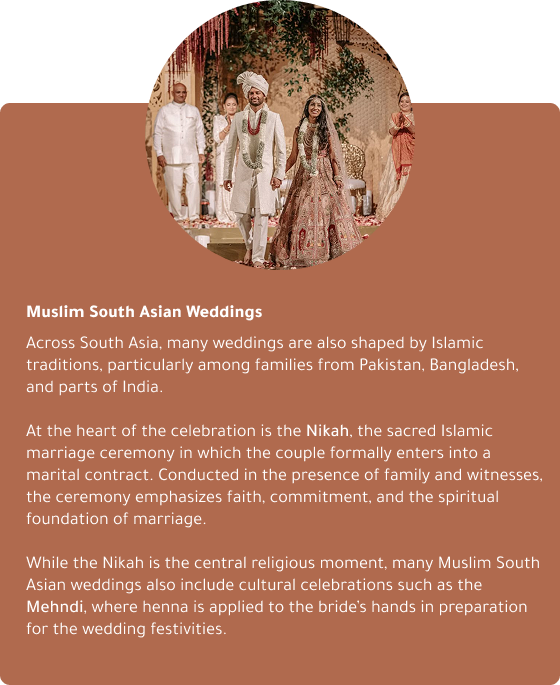 Muslim South Asian Weddings

Across South Asia, many weddings are also shaped by Islamic traditions, particularly among families from Pakistan, Bangladesh, and parts of India.

At the heart of the celebration is the Nikah, the sacred Islamic marriage ceremony in which the couple formally enters into a marital contract. Conducted in the presence of family and witnesses, the ceremony emphasizes faith, commitment, and the spiritual foundation of marriage.

While the Nikah is the central religious moment, many Muslim South Asian weddings also include cultural celebrations such as the Mehndi, where henna is applied to the bride's hands in preparation for the wedding festivities.